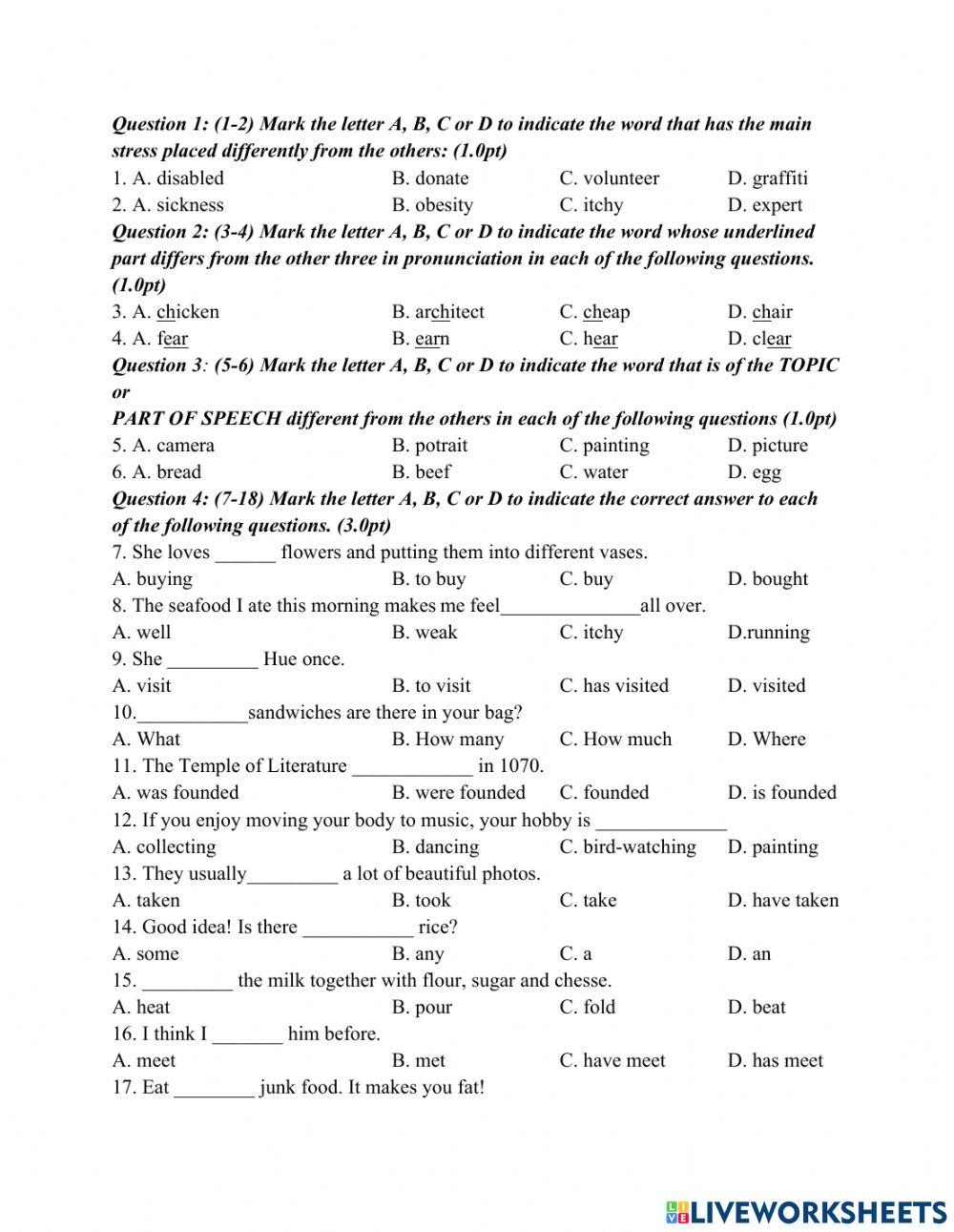 Question 1: (1-2) Mark the letter A, B, C or D to indicate the word that has the main stress placed differently from the others: (1.0pt)
1. A. disabled B. donate C. volunteer D. graffiti
2. A. sickness B. obesity C. itchy D. expert
Question 2: (3-4) Mark the letter A, B, C or D to indicate the word whose underlined part differs from the other three in pronunciation in each of the following questions. (1.0pt)
3. A. chicken B. architect C. cheap D. chair
4. A. fear B. earn C. hear D. clear
Question 3: (5-6) Mark the letter A, B, C or D to indicate the word that is of the TOPIC or
PART OF SPEECH different from the others in each of the following questions (1.0pt)
5. A. camera B. potrait C. painting D. picture
6. A. bread B. beef C. water D. egg
Question 4: (7-18) Mark the letter A, B, C or D to indicate the correct answer to each of the following questions. (3.0pt)
7. She loves ______ flowers and putting them into different vases.
A. buying B. to buy C. buy D. bought
8. The seafood I ate this morning makes me feel______________all over.
A. well B. weak C. itchy D.running
9. She _________ Hue once.
A. visit B. to visit C. has visited D. visited
10.___________sandwiches are there in your bag?
A. What B. How many C. How much D. Where
11. The Temple of Literature ____________ in 1070.
A. was founded B. were founded C. founded D. is founded
12. If you enjoy moving your body to music, your hobby is _____________
A. collecting B. dancing C. bird-watching D. painting
13. They usually_________ a lot of beautiful photos.
A. taken B. took C. take D. have taken
14. Good idea! Is there ___________ rice?
A. some B. any C. a D. an
15. _________ the milk together with flour, sugar and chesse.
A. heat B. pour C. fold D. beat
16. I think I _______ him before.
A. meet B. met C. have meet D. has meet
17. Eat ________ junk food. It makes you fat!

LIVEWORKSHEETS